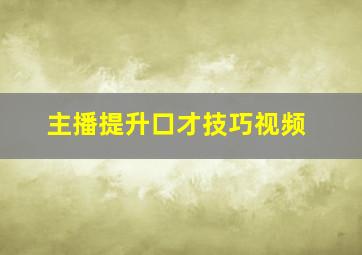 主播提升口才技巧视频